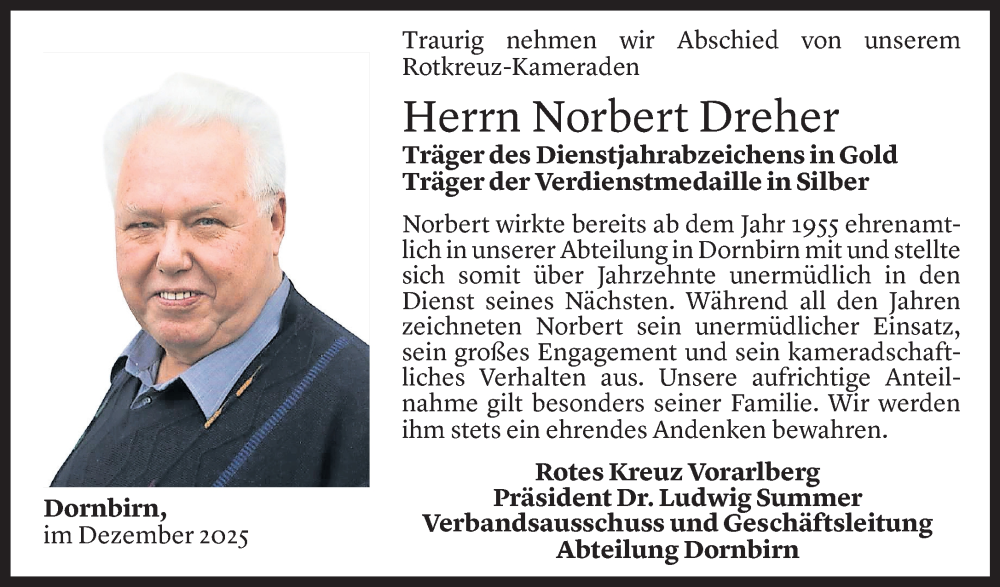 Traurig nehmen wir Abschied von unserem Rotkreuz-Kameraden

Herrn Norbert Dreher

Träger des Dienstjahrabzeichens in Gold
Träger der Verdienstmedaille in Silber

Norbert wirkte bereits ab dem Jahr 1955 ehrenamtlich in unserer Abteilung in Dornbirn mit und stellte sich somit über Jahrzehnte unermüdlich in den Dienst seines Nächsten. Während all den Jahren zeichneten Norbert sein unermüdlicher Einsatz, sein großes Engagement und sein kameradschaftliches Verhalten aus. Unsere aufrichtige Anteilnahme gilt besonders seiner Familie. Wir werden ihm stets ein ehrendes Andenken bewahren.

Rotes Kreuz Vorarlberg
Präsident Dr. Ludwig Summer
Verbandsausschuss und Geschäftsleitung
Abteilung Dornbirn

Dornbirn,
im Dezember 2025